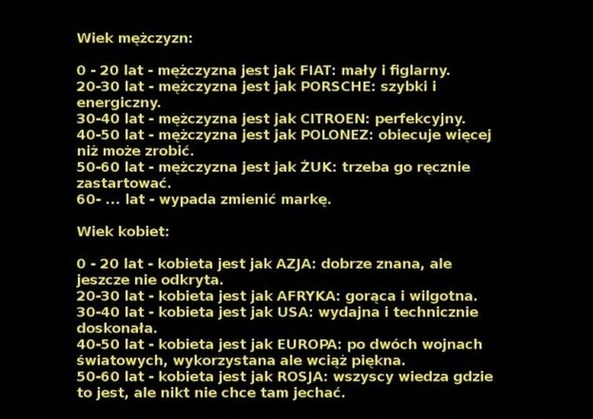 Wiek mężczyzn:

0 - 20 lat - mężczyzna jest jak FIAT: mały i figlarny.
20-30 lat - mężczyzna jest jak PORSCHE: szybki i energiczny.
30-40 lat - mężczyzna jest jak CITROEN: perfekcyjny.
40-50 lat - mężczyzna jest jak POLONEZ: obiecuje więcej niż może zrobić.
50-60 lat - mężczyzna jest jak ŻUK: trzeba go ręcznie zastartować.
60- ... lat - wypada zmienić markę.

Wiek kobiet:

0 - 20 lat - kobieta jest jak AZJA: dobrze znana, ale jeszcze nie odkryta.
20-30 lat - kobieta jest jak AFRYKA: gorąca i wilgotna.
30-40 lat - kobieta jest jak USA: wydajna i technicznie doskonała.
40-50 lat - kobieta jest jak EUROPA: po dwóch wojnach światowych, wykorzystana ale wciąż piękna.
50-60 lat - kobieta jest jak ROSJA: wszyscy wiedza gdzie to jest, ale nikt nie chce tam jechać.